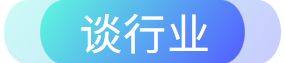 谈行业